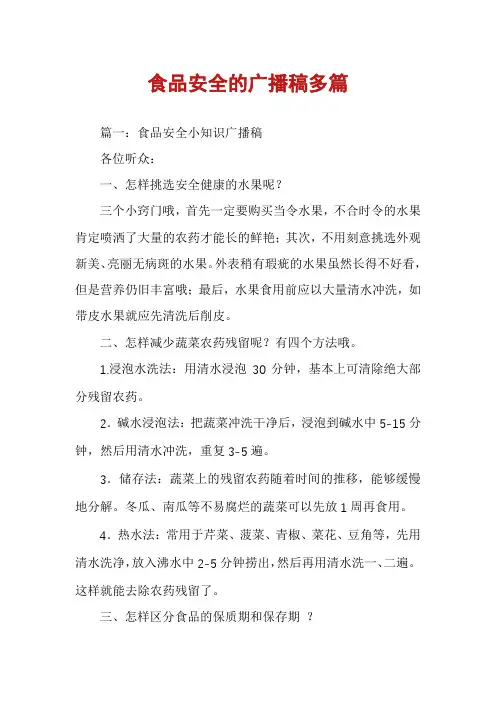 食品安全的广播稿多篇

篇一：食品安全小知识广播稿

各位听众：

一、怎样挑选安全健康的水果呢？

三个小窍门哦，首先一定要购买当令水果，不合时令的水果肯定喷洒了大量的农药才能长的鲜艳；其次，不用刻意挑选外观新美、亮丽无病斑的水果。外表稍有瑕疵的水果虽然长得不好看，但是营养仍旧丰富哦；最后，水果食用前应以大量清水冲洗，如带皮水果就应先清洗后削皮。

二、怎样减少蔬菜农药残留呢？有四个方法哦。

1.浸泡水洗法：用清水浸泡 30 分钟，基本上可清除绝大部分残留农药。

2．碱水浸泡法：把蔬菜冲洗干净后，浸泡到碱水中 5-15 分钟，然后用清水冲洗，重复 3-5 遍。

3．储存法：蔬菜上的残留农药随着时间的推移，能够缓慢地分解。冬瓜、南瓜等不易腐烂的蔬菜可以先放 1 周再食用。

4．热水法：常用于芹菜、菠菜、青椒、菜花、豆角等，先用清水洗净，放入沸水中 2-5 分钟捞出，然后再用清水洗一、二遍。这样就能去除农药残留了。

三、怎样区分食品的保质期和保存期 ？